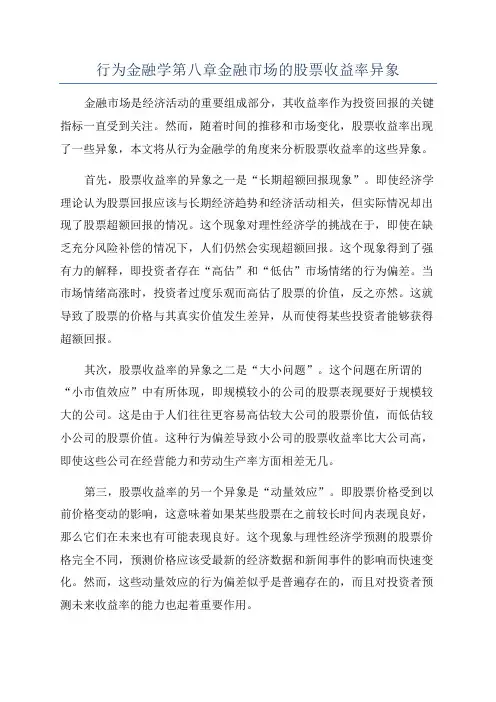 行为金融学第八章金融市场的股票收益率异象

金融市场是经济活动的重要组成部分，其收益率作为投资回报的关键指标一直受到关注。然而，随着时间的推移和市场变化，股票收益率出现了一些异象，本文将从行为金融学的角度来分析股票收益率的这些异象。

首先，股票收益率的异象之一是“长期超额回报现象”。即使经济学理论认为股票回报应该与长期经济趋势和经济活动相关，但实际情况却出现了股票超额回报的情况。这个现象对理性经济学的挑战在于，即使在缺乏充分风险补偿的情况下，人们仍然会实现超额回报。这个现象得到了强有力的解释，即投资者存在“高估”和“低估”市场情绪的行为偏差。当市场情绪高涨时，投资者过度乐观而高估了股票的价值，反之亦然。这就导致了股票的价格与其真实价值发生差异，从而使得某些投资者能够获得超额回报。

其次，股票收益率的异象之二是“大小问题”。这个问题在所谓的“小市值效应”中有所体现，即规模较小的公司的股票表现要好于规模较大的公司。这是由于人们往往更容易高估较大公司的股票价值，而低估较小公司的股票价值。这种行为偏差导致小公司的股票收益率比大公司高，即使这些公司在经营能力和劳动生产率方面相差无几。

第三，股票收益率的另一个异象是“动量效应”。即股票价格受到以前价格变动的影响，这意味着如果某些股票在之前较长时间内表现良好，那么它们在未来也有可能表现良好。这个现象与理性经济学预测的股票价格完全不同，预测价格应该受最新的经济数据和新闻事件的影响而快速变化。然而，这些动量效应的行为偏差似乎是普遍存在的，而且对投资者预测未来收益率的能力也起着重要作用。